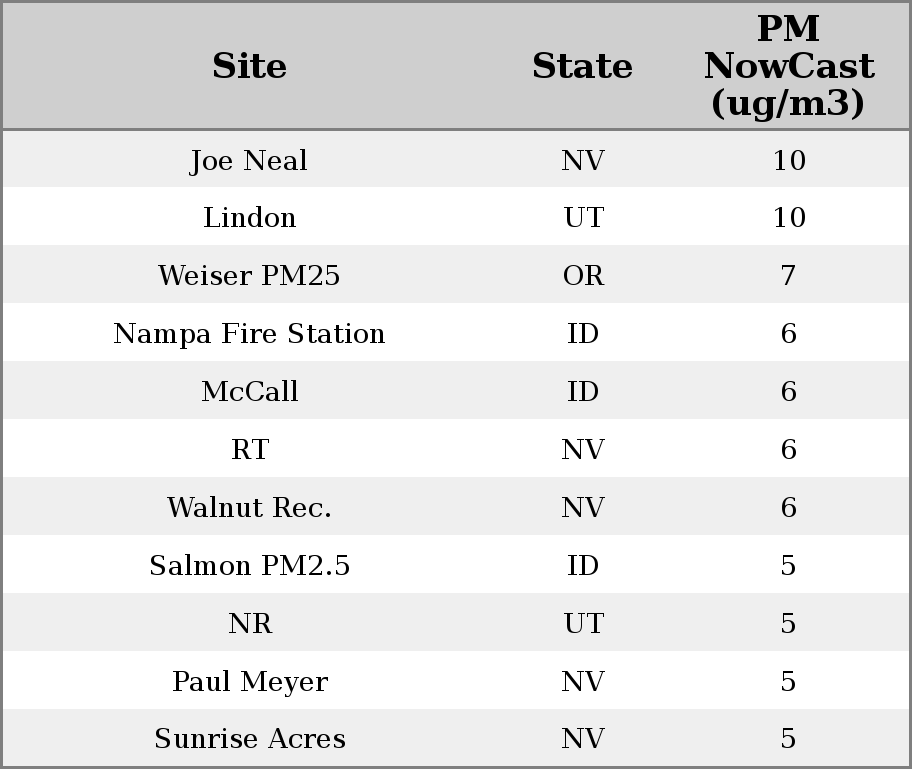 | Site | State | PM NowCast (ug/m3) |
|---|---|---|
| Joe Neal | NV | 10 |
| Lindon | UT | 10 |
| Weiser PM25 | OR | 7 |
| Nampa Fire Station | ID | 6 |
| McCall | ID | 6 |
| RT | NV | 6 |
| Walnut Rec. | NV | 6 |
| Salmon PM2.5 | ID | 5 |
| NR | UT | 5 |
| Paul Meyer | NV | 5 |
| Sunrise Acres | NV | 5 |